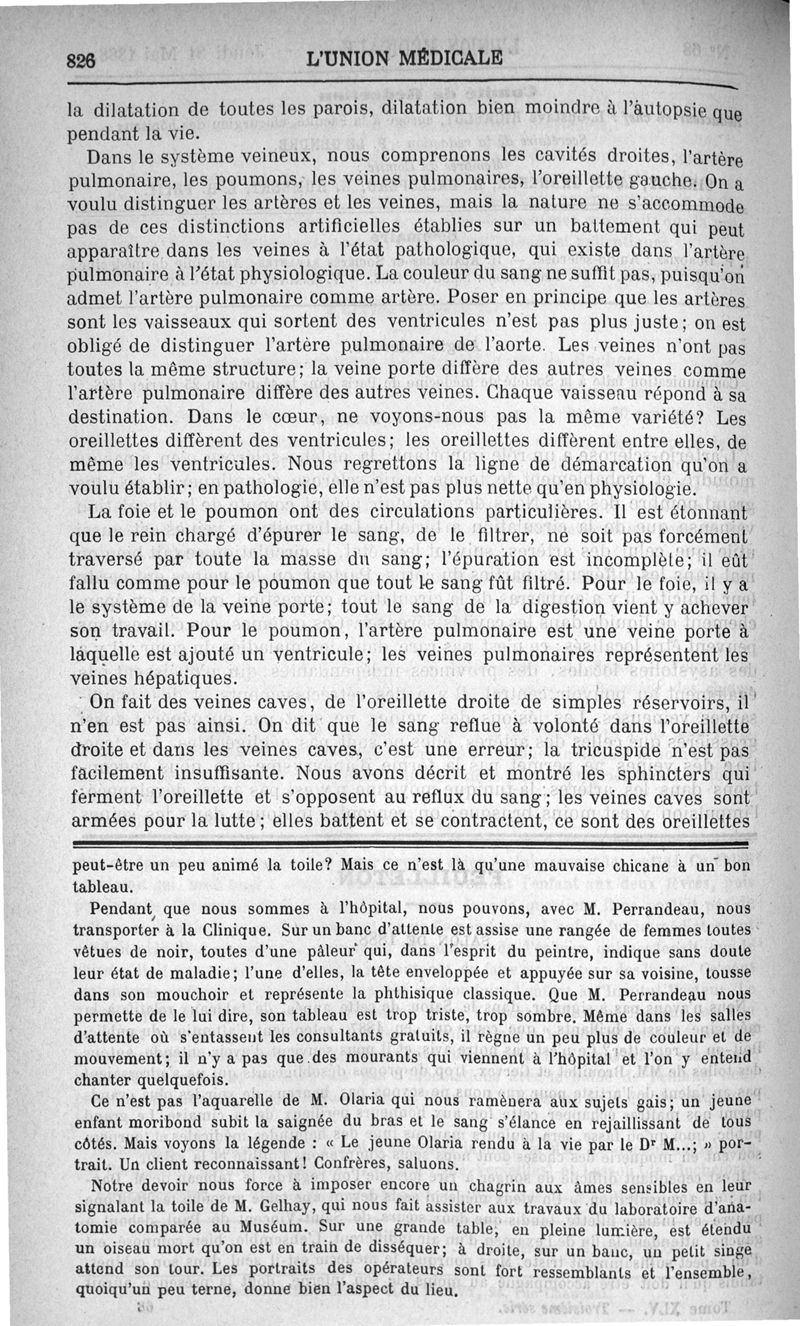 826 L'UNION MÉDICALE

la dilatation de toutes les parois, dilatation bien moindre à l'autopsie que pendant la vie.

Dans le système veineux, nous comprenons les cavités droites, l'artère pulmonaire, les poumons, les veines pulmonaires, l'oreillette gauche. On a voulu distinguer les artères et les veines, mais la nature ne s'accommode pas de ces distinctions artificielles établies sur un battement qui peut apparaître dans les veines à l'état pathologique, qui existe dans l'artère pulmonaire à l'état physiologique. La couleur du sang ne suffit pas, puisqu'on admet l'artère pulmonaire comme artère. Poser en principe que les artères sont les vaisseaux qui sortent des ventricules n'est pas plus juste; on est obligé de distinguer l'artère pulmonaire de l'aorte. Les veines n'ont pas toutes la même structure; la veine porte diffère des autres veines comme l'artère pulmonaire diffère des autres veines. Chaque vaisseau répond à sa destination. Dans le cœur, ne voyons-nous pas la même variété? Les oreillettes diffèrent des ventricules; les oreillettes diffèrent entre elles, de même les ventricules. Nous regrettons la ligne de démarcation qu'on a voulu établir; en pathologie, elle n'est pas plus nette qu'en physiologie.

La foie et le poumon ont des circulations particulières. Il est étonnant que le rein chargé d'épurer le sang, de le filtrer, ne soit pas forcément traversé par toute la masse du sang; l'épuration est incomplète; il eût fallu comme pour le poumon que tout le sang fût filtré. Pour le foie, il y a le système de la veine porte; tout le sang de la digestion vient y achever son travail. Pour le poumon, l'artère pulmonaire est une veine porte à laquelle est ajouté un ventricule; les veines pulmonaires représentent les veines hépatiques.

On fait des veines caves, de l'oreillette droite de simples réservoirs, il n'en est pas ainsi. On dit que le sang reflue à volonté dans l'oreillette droite et dans les veines caves, c'est une erreur; la tricuspide n'est pas facilement insuffisante. Nous avons décrit et montré les sphincters qui ferment l'oreillette et s'opposent au reflux du sang; les veines caves sont armées pour la lutte; elles battent et se contractent, ce sont des oreillettes

peut-être un peu animé la toile? Mais ce n'est là qu'une mauvaise chicane à un bon tableau.

Pendant que nous sommes à l'hôpital, nous pouvons, avec M. Perrandeau, nous transporter à la Clinique. Sur un banc d'attente est assise une rangée de femmes toutes vêtues de noir, toutes d'une pâleur qui, dans l'esprit du peintre, indique sans doute leur état de maladie; l'une d'elles, la tête enveloppée et appuyée sur sa voisine, tousse dans son mouchoir et représente la phthisique classique. Que M. Perrandeau nous permette de le lui dire, son tableau est trop triste, trop sombre. Même dans les salles d'attente où s'entassent les consultants gratuits, il règne un peu plus de couleur et de mouvement; il n'y a pas que des mourants qui viennent à l'hôpital et l'on y entend chanter quelquefois.

Ce n'est pas l'aquarelle de M. Olaria qui nous ramènera aux sujets gais; un jeune enfant moribond subit la saignée du bras et le sang s'élance en rejaillissant de tous côtés. Mais voyons la légende : « Le jeune Olaria rendu à la vie par le Dr M...; » portrait. Un client reconnaissant! Confrères, saluons.

Notre devoir nous force à imposer encore un chagrin aux âmes sensibles en leur signalant la toile de M. Gelhay, qui nous fait assister aux travaux du laboratoire d'anatomie comparée au Muséum. Sur une grande table, en pleine lumière, est étendu un oiseau mort qu'on est en train de disséquer; à droite, sur un banc, un petit singe attend son tour. Les portraits des opérateurs sont fort ressemblants et l'ensemble, quoiqu'un peu terne, donne bien l'aspect du lieu.